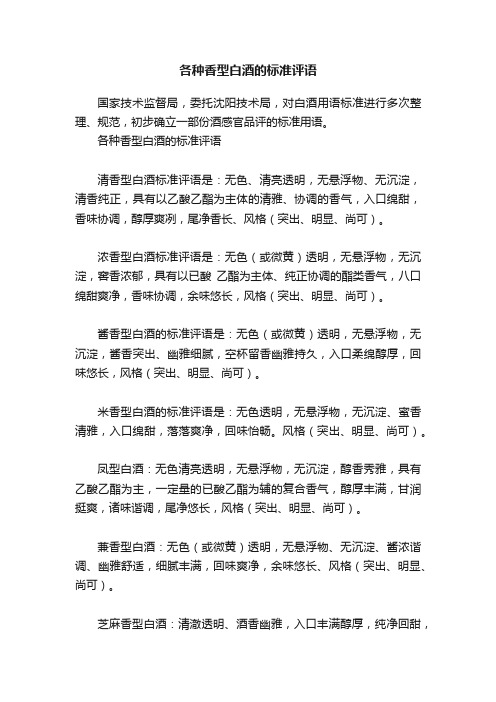 各种香型白酒的标准评语

国家技术监督局，委托沈阳技术局，对白酒用语标准进行多次整理、规范，初步确立一部份酒感官品评的标准用语。
各种香型白酒的标准评语

清香型白酒标准评语是：无色、清亮透明，无悬浮物、无沉淀，清香纯正，具有以乙酸乙酯为主体的清雅、协调的香气，入口绵甜，香味协调，醇厚爽冽，尾净香长、风格（突出、明显、尚可）。

浓香型白酒标准评语是：无色（或微黄）透明，无悬浮物，无沉淀，窖香浓郁，具有以已酸 乙酯为主体、纯正协调的酯类香气，八口绵甜爽净，香味协调，余味悠长，风格（突出、明显、尚可）。

酱香型白酒的标准评语是：无色（或微黄）透明，无悬浮物，无沉淀，酱香突出、幽雅细腻，空杯留香幽雅持久，入口柔绵醇厚，回味悠长，风格（突出、明显、尚可）。

米香型白酒的标准评语是：无色透明，无悬浮物，无沉淀、蜜香清雅，入口绵甜，落落爽净，回味怡畅。风格（突出、明显、尚可）。

凤型白酒：无色清亮透明，无悬浮物，无沉淀，醇香秀雅，具有乙酸乙酯为主，一定量的已酸乙酯为辅的复合香气，醇厚丰满，甘润挺爽，诸味谐调，尾净悠长，风格（突出、明显、尚可）。

兼香型白酒：无色（或微黄）透明，无悬浮物、无沉淀、酱浓谐调、幽雅舒适，细腻丰满，回味爽净，余味悠长、风格（突出、明显、尚可）。

芝麻香型白酒：清澈透明、酒香幽雅，入口丰满醇厚，纯净回甜，